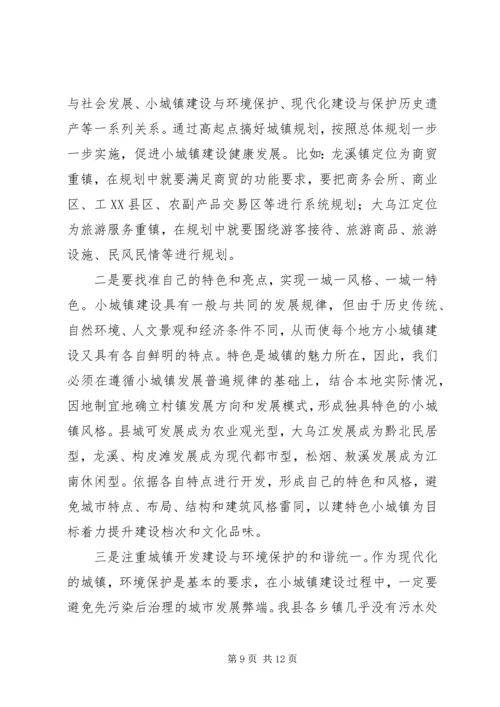 与社会发展、小城镇建设与环境保护、现代化建设与保护历史遗产等一系列关系。通过高起点搞好城镇规划，按照总体规划一步一步实施，促进小城镇建设健康发展。比如：龙溪镇定位为商贸重镇，在规划中就要满足商贸的功能要求，要把商务会所、商业区、工XX县区、农副产品交易区等进行系统规划；大乌江定位为旅游服务重镇，在规划中就要围绕游客接待、旅游商品、旅游设施、民风民情等进行规划。

二是要找准自己的特色和亮点，实现一城一风格、一城一特色。小城镇建设具有一般与共同的发展规律，但由于历史传统、自然环境、人文景观和经济条件不同，从而使每个地方小城镇建设又具有各自鲜明的特点。特色是城镇的魅力所在，因此，我们必须在遵循小城镇发展普遍规律的基础上，结合本地实际情况，因地制宜地确立村镇发展方向和发展模式，形成独具特色的小城镇风格。县城可发展成为农业观光型，大乌江发展成为黔北民居型，龙溪、构皮滩发展成为现代都市型，松烟、敖溪发展成为江南休闲型。依据各自特点进行开发，形成自己的特色和风格，避免城市特点、布局、结构和建筑风格雷同，以建特色小城镇为目标着力提升建设档次和文化品味。

三是注重城镇开发建设与环境保护的和谐统一。作为现代化的城镇，环境保护是基本的要求，在小城镇建设过程中，一定要避免先污染后治理的城市发展弊端。我县各乡镇几乎没有污水处

第9页 共12页